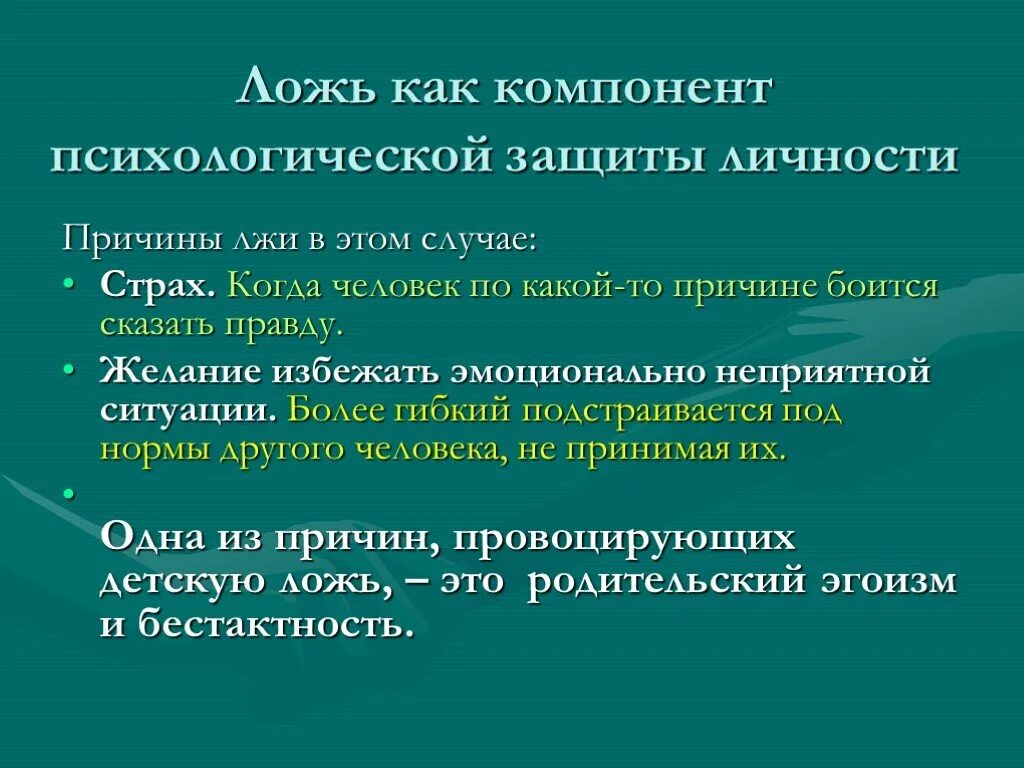 Ложь как компонент психологической защиты личности

Причины лжи в этом случае:

• Страх. Когда человек по какой-то причине боится сказать правду.
• Желание избежать эмоционально неприятной ситуации. Более гибкий подстраивается под нормы другого человека, не принимая их.
•

Одна из причин, провоцирующих детскую ложь, – это родительский эгоизм и бестактность.